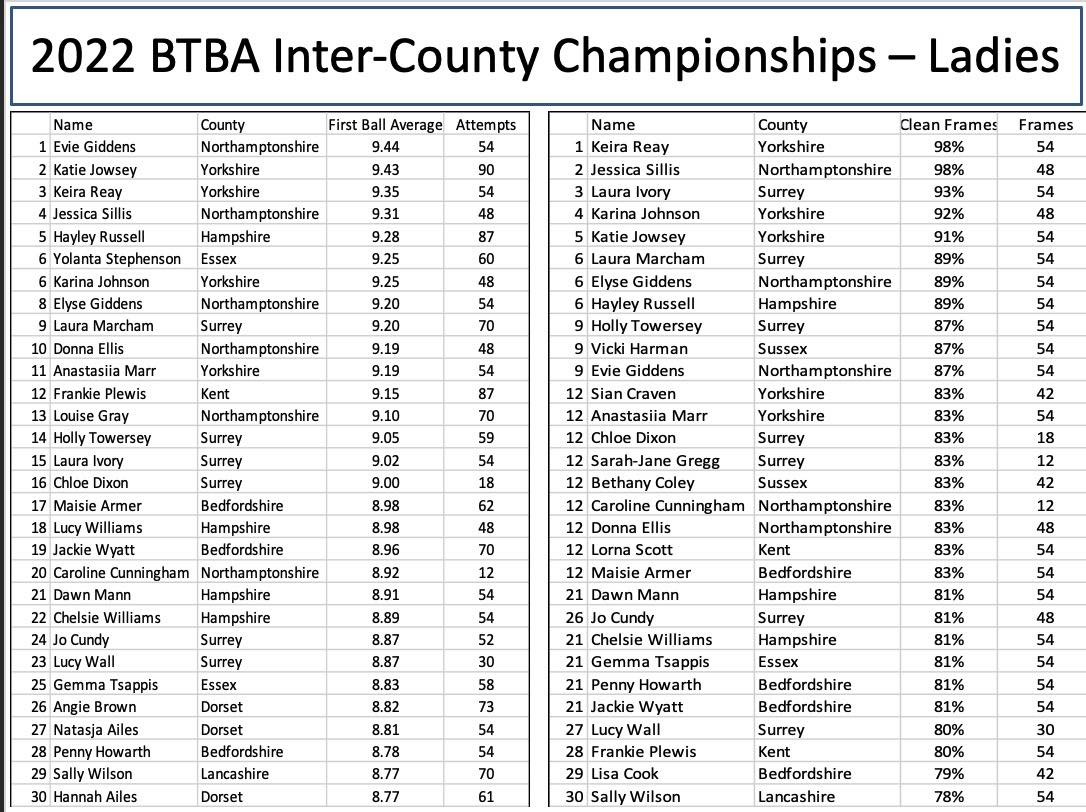 2022 BTBA Inter-County Championships – Ladies

| | Name | County | First Ball Average | Attempts |
|---|---|---|---|---|
| 1 | Evie Giddens | Northamptonshire | 9.44 | 54 |
| 2 | Katie Jowsey | Yorkshire | 9.43 | 90 |
| 3 | Keira Reay | Yorkshire | 9.35 | 54 |
| 4 | Jessica Sillis | Northamptonshire | 9.31 | 48 |
| 5 | Hayley Russell | Hampshire | 9.28 | 87 |
| 6 | Yolanta Stephenson | Essex | 9.25 | 60 |
| 6 | Karina Johnson | Yorkshire | 9.25 | 48 |
| 8 | Elyse Giddens | Northamptonshire | 9.20 | 54 |
| 9 | Laura Marcham | Surrey | 9.20 | 70 |
| 10 | Donna Ellis | Northamptonshire | 9.19 | 48 |
| 11 | Anastasiia Marr | Yorkshire | 9.19 | 54 |
| 12 | Frankie Plewis | Kent | 9.15 | 87 |
| 13 | Louise Gray | Northamptonshire | 9.10 | 70 |
| 14 | Holly Towersey | Surrey | 9.05 | 59 |
| 15 | Laura Ivory | Surrey | 9.02 | 54 |
| 16 | Chloe Dixon | Surrey | 9.00 | 18 |
| 17 | Maisie Armer | Bedfordshire | 8.98 | 62 |
| 18 | Lucy Williams | Hampshire | 8.98 | 48 |
| 19 | Jackie Wyatt | Bedfordshire | 8.96 | 70 |
| 20 | Caroline Cunningham | Northamptonshire | 8.92 | 12 |
| 21 | Dawn Mann | Hampshire | 8.91 | 54 |
| 22 | Chelsie Williams | Hampshire | 8.89 | 54 |
| 24 | Jo Cundy | Surrey | 8.87 | 52 |
| 23 | Lucy Wall | Surrey | 8.87 | 30 |
| 25 | Gemma Tsappis | Essex | 8.83 | 58 |
| 26 | Angie Brown | Dorset | 8.82 | 73 |
| 27 | Natasja Ailes | Dorset | 8.81 | 54 |
| 28 | Penny Howarth | Bedfordshire | 8.78 | 54 |
| 29 | Sally Wilson | Lancashire | 8.77 | 70 |
| 30 | Hannah Ailes | Dorset | 8.77 | 61 |

| | Name | County | Clean Frames | Frames |
|---|---|---|---|---|
| 1 | Keira Reay | Yorkshire | 98% | 54 |
| 2 | Jessica Sillis | Northamptonshire | 98% | 48 |
| 3 | Laura Ivory | Surrey | 93% | 54 |
| 4 | Karina Johnson | Yorkshire | 92% | 48 |
| 5 | Katie Jowsey | Yorkshire | 91% | 54 |
| 6 | Laura Marcham | Surrey | 89% | 54 |
| 6 | Elyse Giddens | Northamptonshire | 89% | 54 |
| 6 | Hayley Russell | Hampshire | 89% | 54 |
| 9 | Holly Towersey | Surrey | 87% | 54 |
| 9 | Vicki Harman | Sussex | 87% | 54 |
| 9 | Evie Giddens | Northamptonshire | 87% | 54 |
| 12 | Sian Craven | Yorkshire | 83% | 42 |
| 12 | Anastasiia Marr | Yorkshire | 83% | 54 |
| 12 | Chloe Dixon | Surrey | 83% | 18 |
| 12 | Sarah-Jane Gregg | Surrey | 83% | 12 |
| 12 | Bethany Coley | Sussex | 83% | 42 |
| 12 | Caroline Cunningham | Northamptonshire | 83% | 12 |
| 12 | Donna Ellis | Northamptonshire | 83% | 48 |
| 12 | Lorna Scott | Kent | 83% | 54 |
| 12 | Maisie Armer | Bedfordshire | 83% | 54 |
| 21 | Dawn Mann | Hampshire | 81% | 54 |
| 26 | Jo Cundy | Surrey | 81% | 48 |
| 21 | Chelsie Williams | Hampshire | 81% | 54 |
| 21 | Gemma Tsappis | Essex | 81% | 54 |
| 21 | Penny Howarth | Bedfordshire | 81% | 54 |
| 21 | Jackie Wyatt | Bedfordshire | 81% | 54 |
| 27 | Lucy Wall | Surrey | 80% | 30 |
| 28 | Frankie Plewis | Kent | 80% | 54 |
| 29 | Lisa Cook | Bedfordshire | 79% | 42 |
| 30 | Sally Wilson | Lancashire | 78% | 54 |